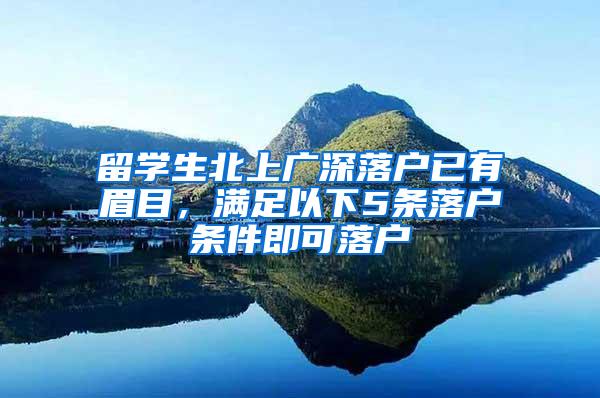 留学生北上广深落户已有眉目，满足以下5条落户条件即可落户